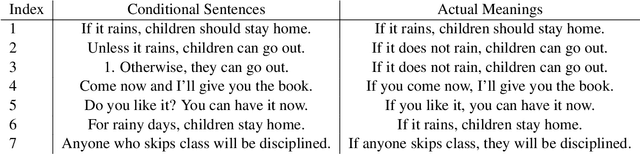 | Index | Conditional Sentences | Actual Meanings |
|---|---|---|
| 1 | If it rains, children should stay home. | If it rains, children should stay home. |
| 2 | Unless it rains, children can go out. | If it does not rain, children can go out. |
| 3 | 1. Otherwise, they can go out. | If it does not rain, children can go out. |
| 4 | Come now and I'll give you the book. | If you come now, I'll give you the book. |
| 5 | Do you like it? You can have it now. | If you like it, you can have it now. |
| 6 | For rainy days, children stay home. | If it rains, children stay home. |
| 7 | Anyone who skips class will be disciplined. | If anyone skips class, they will be disciplined. |